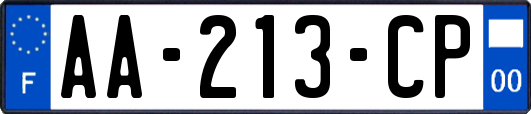 F

AA-213-CP

00